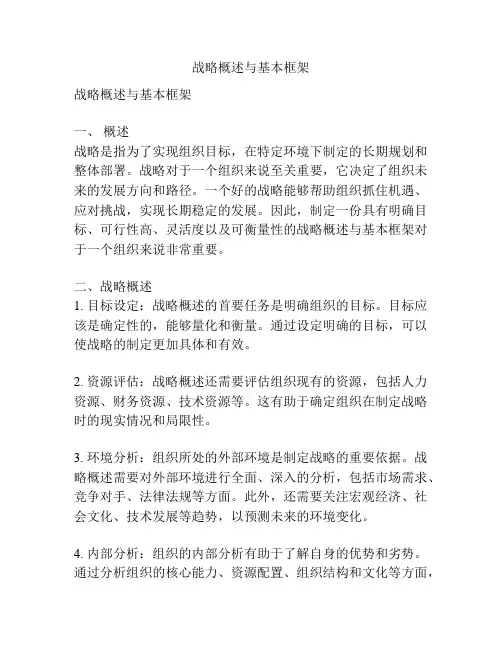 战略概述与基本框架

战略概述与基本框架

一、 概述
战略是指为了实现组织目标，在特定环境下制定的长期规划和整体部署。战略对于一个组织来说至关重要，它决定了组织未来的发展方向和路径。一个好的战略能够帮助组织抓住机遇、应对挑战，实现长期稳定的发展。因此，制定一份具有明确目标、可行性高、灵活度以及可衡量性的战略概述与基本框架对于一个组织来说非常重要。

二、战略概述
1. 目标设定：战略概述的首要任务是明确组织的目标。目标应该是确定性的，能够量化和衡量。通过设定明确的目标，可以使战略的制定更加具体和有效。

2. 资源评估：战略概述还需要评估组织现有的资源，包括人力资源、财务资源、技术资源等。这有助于确定组织在制定战略时的现实情况和局限性。

3. 环境分析：组织所处的外部环境是制定战略的重要依据。战略概述需要对外部环境进行全面、深入的分析，包括市场需求、竞争对手、法律法规等方面。此外，还需要关注宏观经济、社会文化、技术发展等趋势，以预测未来的环境变化。

4. 内部分析：组织的内部分析有助于了解自身的优势和劣势。通过分析组织的核心能力、资源配置、组织结构和文化等方面，